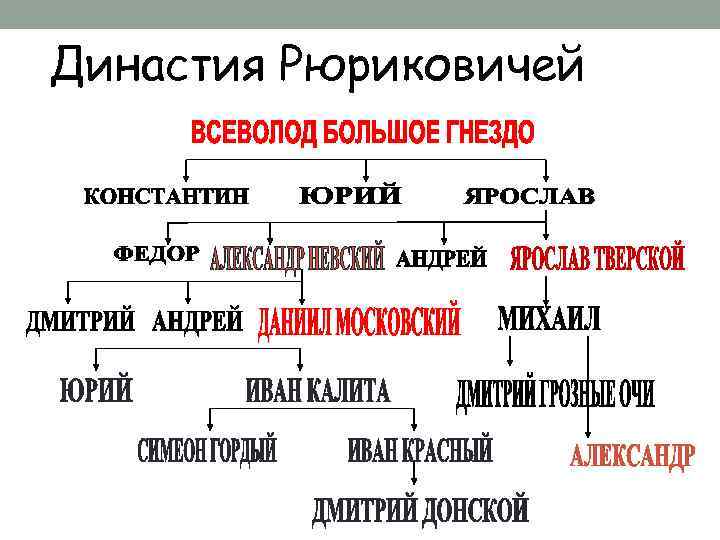 Династия Рюриковичей

ВСЕВОЛОД БОЛЬШОЕ ГНЕЗДО

КОНСТАНТИН ЮРИЙ ЯРОСЛАВ

ФЕДОР АЛЕКСАНДР НЕВСКИЙ АНДРЕЙ ЯРОСЛАВ ТВЕРСКОЙ

ДМИТРИЙ АНДРЕЙ ДАНИИЛ МОСКОВСКИЙ МИХАИЛ

ЮРИЙ ИВАН КАЛИТА ДМИТРИЙ ГРОЗНЫЕ ОЧИ

СИМЕОН ГОРДЫЙ ИВАН КРАСНЫЙ АЛЕКСАНДР

ДМИТРИЙ ДОНСКОЙ